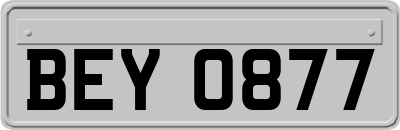 BEY 0877